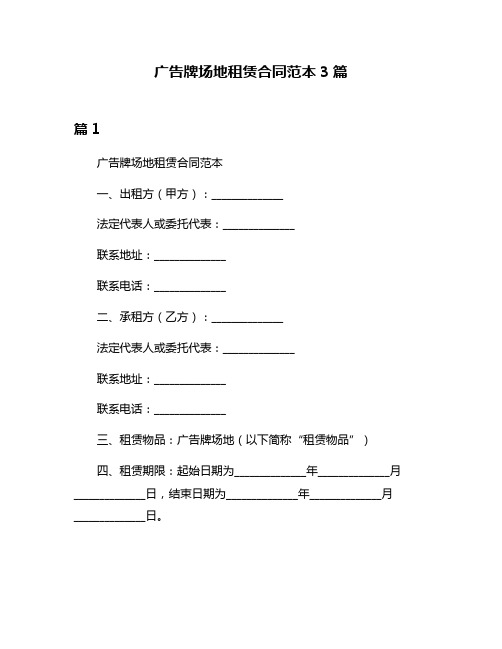 广告牌场地租赁合同范本 3 篇

篇 1

广告牌场地租赁合同范本

一、出租方（甲方）：______________

法定代表人或委托代表：______________

联系地址：______________

联系电话：______________

二、承租方（乙方）：______________

法定代表人或委托代表：______________

联系地址：______________

联系电话：______________

三、租赁物品：广告牌场地（以下简称“租赁物品”）

四、租赁期限：起始日期为______________年______________月______________日，结束日期为______________年______________月______________日。